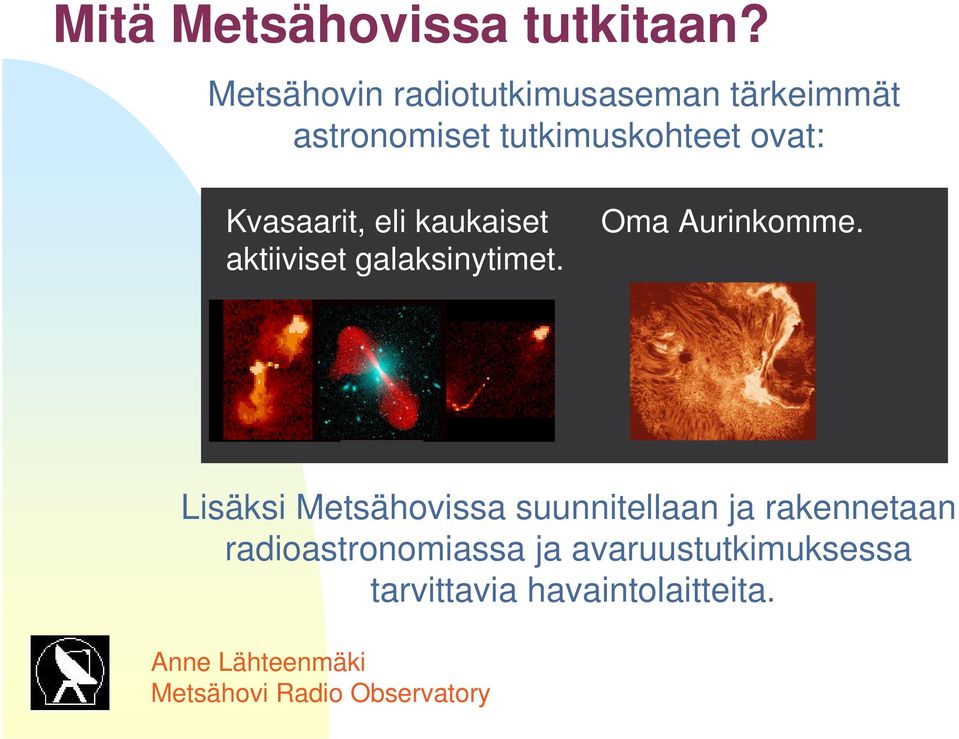 Mitä Metsähovissa tutkitaan?

Metsähovin radiotutkimusaseman tärkeimmät astronomiset tutkimuskohteet ovat:

Kvasaarit, eli kaukaiset aktiiviset galaksinytimet.

Oma Aurinkomme.

Lisäksi Metsähovissa suunnitellaan ja rakennetaan radioastronomiassa ja avaruustutkimuksessa tarvittavia havaintolaitteita.

Anne Lähteenmäki
Metsähovi Radio Observatory